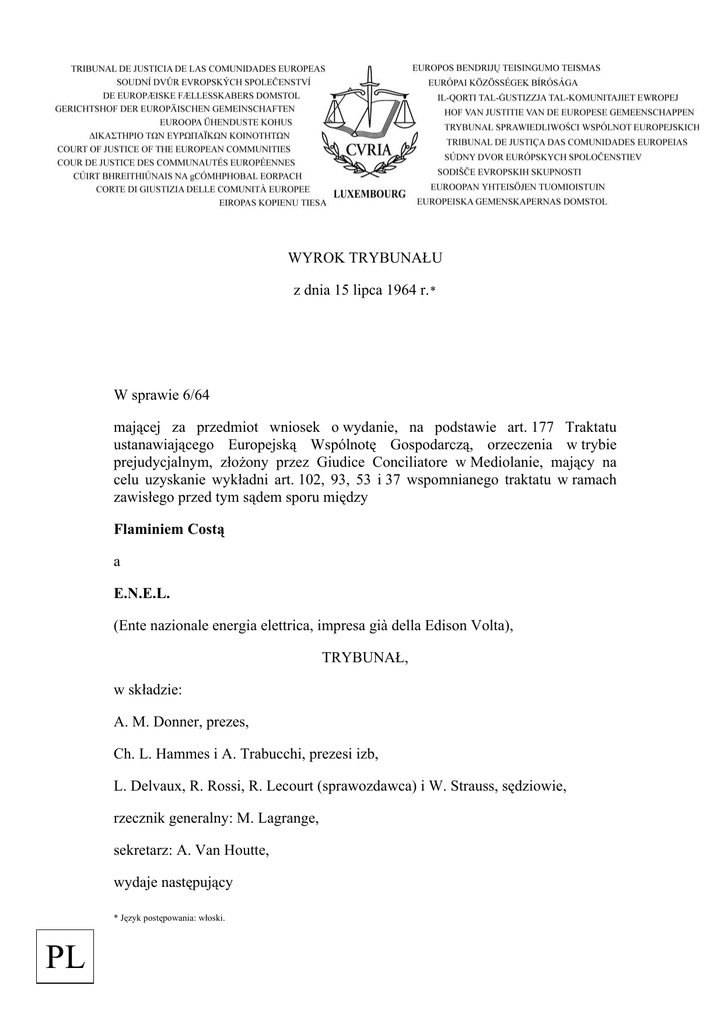 TRIBUNAL DE JUSTICIA DE LAS COMUNIDADES EUROPEAS
SOUDNÍ DVŮR EVROPSKÝCH SPOLEČENSTVÍ
DE EUROPÆISKE FÆLLESSKABERS DOMSTOL
GERICHTSHOF DER EUROPÄISCHEN GEMEINSCHAFTEN
EUROOPA ÜHENDUSTE KOHUS
ΔΙΚΑΣΤΗΡΙΟ ΤΩΝ ΕΥΡΩΠΑΪΚΩΝ ΚΟΙΝΟΤΗΤΩΝ
COURT OF JUSTICE OF THE EUROPEAN COMMUNITIES
COUR DE JUSTICE DES COMMUNAUTÉS EUROPÉENNES
CÚIRT BHREITHIÚNAIS NA gCÓMHPHOBAL EORPACH
CORTE DI GIUSTIZIA DELLE COMUNITÀ EUROPEE
EIROPAS KOPIENU TIESA

CVRIA
LUXEMBOURG

EUROPOS BENDRIJŲ TEISINGUMO TEISMAS
EURÓPAI KÖZÖSSÉGEK BÍRÓSÁGA
IL-QORTI TAL-ĠUSTIZZJA TAL-KOMUNITAJIET EWROPEJ
HOF VAN JUSTITIE VAN DE EUROPESE GEMEENSCHAPPEN
TRYBUNAŁ SPRAWIEDLIWOŚCI WSPÓLNOT EUROPEJSKICH
TRIBUNAL DE JUSTIÇA DAS COMUNIDADES EUROPEIAS
SÚDNY DVOR EURÓPSKYCH SPOLOČENSTIEV
SODIŠČE EVROPSKIH SKUPNOSTI
EUROOPAN YHTEISÖJEN TUOMIOISTUIN
EUROPEISKA GEMENSKAPERNAS DOMSTOL

WYROK TRYBUNAŁU

z dnia 15 lipca 1964 r.*

W sprawie 6/64

mającej za przedmiot wniosek o wydanie, na podstawie art. 177 Traktatu ustanawiającego Europejską Wspólnotę Gospodarczą, orzeczenia w trybie prejudycjalnym, złożony przez Giudice Conciliatore w Mediolanie, mający na celu uzyskanie wykładni art. 102, 93, 53 i 37 wspomnianego traktatu w ramach zawisłego przed tym sądem sporu między

Flaminiem Costą

a

E.N.E.L.

(Ente nazionale energia elettrica, impresa già della Edison Volta),

TRYBUNAŁ,

w składzie:

A. M. Donner, prezes,

Ch. L. Hammes i A. Trabucchi, prezesi izb,

L. Delvaux, R. Rossi, R. Lecourt (sprawozdawca) i W. Strauss, sędziowie,

rzecznik generalny: M. Lagrange,

sekretarz: A. Van Houtte,

wydaje następujący

* Język postępowania: włoski.

PL